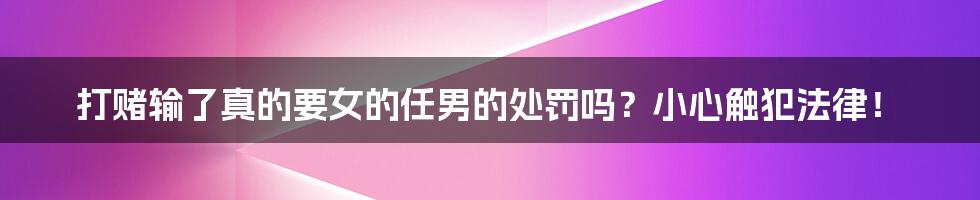 打赌输了真的要女的任男的处罚吗？小心触犯法律！